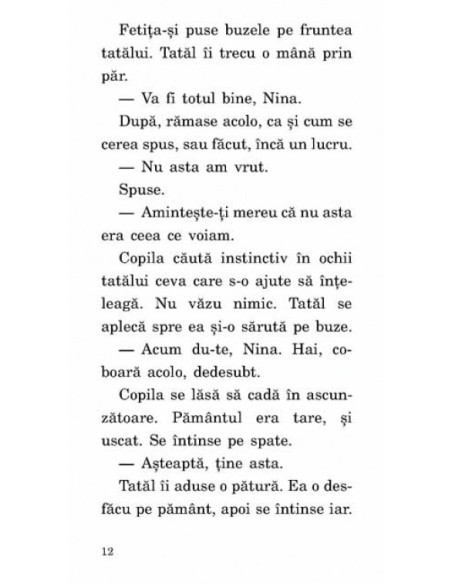 Fetița-și puse buzele pe fruntea tatălui. Tatăl îi trecu o mână prin păr.

— Va fi totul bine, Nina.

După, rămase acolo, ca și cum se cerea spus, sau făcut, încă un lucru.

— Nu asta am vrut.

Spuse.

— Amintește-ți mereu că nu asta era ceea ce voiam.

Copila căută instinctiv în ochii tatălui ceva care s-o ajute să înțeleagă. Nu văzu nimic. Tatăl se aplecă spre ea și-o sărută pe buze.

— Acum du-te, Nina. Hai, coboară acolo, dedesubt.

Copila se lăsă să cadă în ascunzătoare. Pământul era tare, și uscat. Se întinse pe spate.

— Așteaptă, ține asta.

Tatăl îi aduse o pătură. Ea o desfăcu pe pământ, apoi se întinse iar.

12